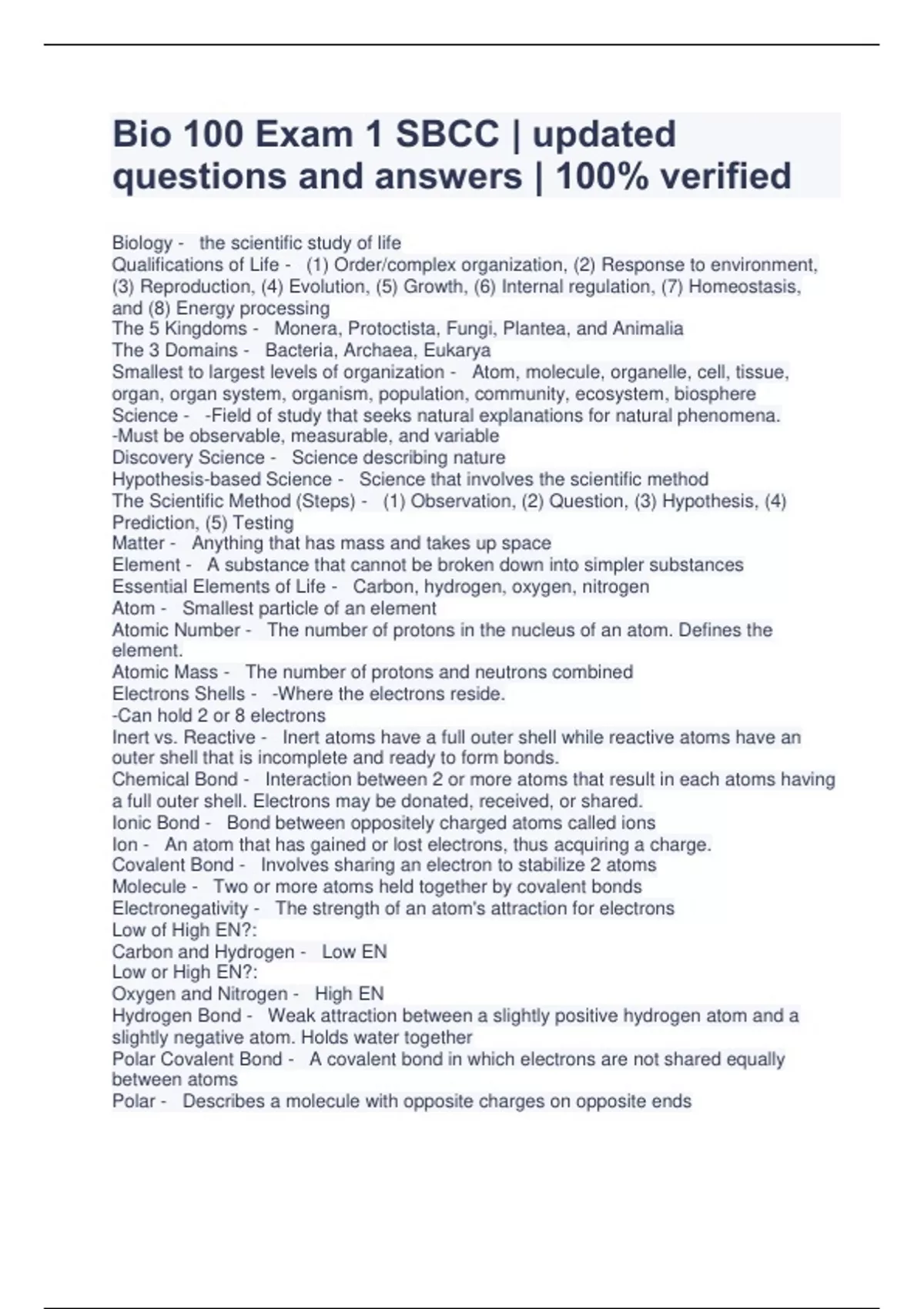 Bio 100 Exam 1 SBCC | updated questions and answers | 100% verified

Biology - the scientific study of life
Qualifications of Life - (1) Order/complex organization, (2) Response to environment, (3) Reproduction, (4) Evolution, (5) Growth, (6) Internal regulation, (7) Homeostasis, and (8) Energy processing
The 5 Kingdoms - Monera, Protoctista, Fungi, Plantea, and Animalia
The 3 Domains - Bacteria, Archaea, Eukarya
Smallest to largest levels of organization - Atom, molecule, organelle, cell, tissue, organ, organ system, organism, population, community, ecosystem, biosphere
Science - -Field of study that seeks natural explanations for natural phenomena.
-Must be observable, measurable, and variable
Discovery Science - Science describing nature
Hypothesis-based Science - Science that involves the scientific method
The Scientific Method (Steps) - (1) Observation, (2) Question, (3) Hypothesis, (4) Prediction, (5) Testing
Matter - Anything that has mass and takes up space
Element - A substance that cannot be broken down into simpler substances
Essential Elements of Life - Carbon, hydrogen, oxygen, nitrogen
Atom - Smallest particle of an element
Atomic Number - The number of protons in the nucleus of an atom. Defines the element.
Atomic Mass - The number of protons and neutrons combined
Electrons Shells - -Where the electrons reside.
-Can hold 2 or 8 electrons
Inert vs. Reactive - Inert atoms have a full outer shell while reactive atoms have an outer shell that is incomplete and ready to form bonds.
Chemical Bond - Interaction between 2 or more atoms that result in each atoms having a full outer shell. Electrons may be donated, received, or shared.
Ionic Bond - Bond between oppositely charged atoms called ions
Ion - An atom that has gained or lost electrons, thus acquiring a charge.
Covalent Bond - Involves sharing an electron to stabilize 2 atoms
Molecule - Two or more atoms held together by covalent bonds
Electronegativity - The strength of an atom's attraction for electrons
Low of High EN?:
Carbon and Hydrogen - Low EN
Low or High EN?:
Oxygen and Nitrogen - High EN
Hydrogen Bond - Weak attraction between a slightly positive hydrogen atom and a slightly negative atom. Holds water together
Polar Covalent Bond - A covalent bond in which electrons are not shared equally between atoms
Polar - Describes a molecule with opposite charges on opposite ends